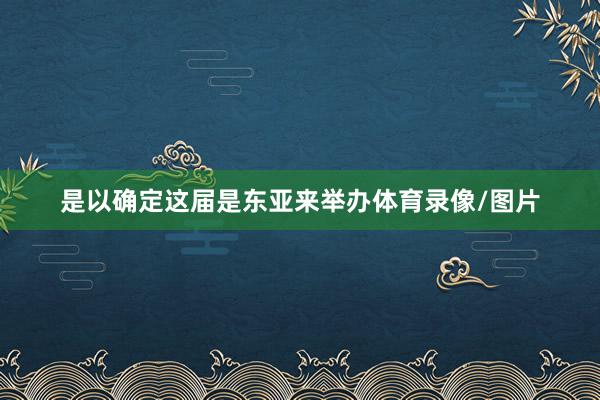 是以确定这届是东亚来举办体育录像/图片